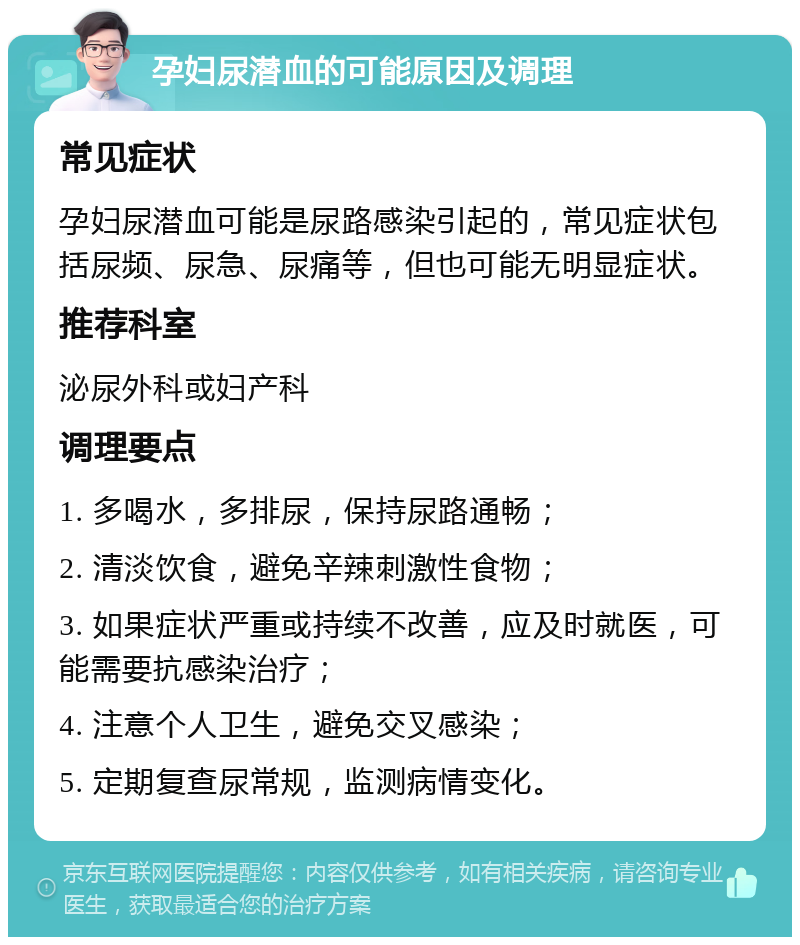 孕妇尿潜血的可能原因及调理

常见症状

孕妇尿潜血可能是尿路感染引起的，常见症状包括尿频、尿急、尿痛等，但也可能无明显症状。

推荐科室

泌尿外科或妇产科

调理要点

1. 多喝水，多排尿，保持尿路通畅；

2. 清淡饮食，避免辛辣刺激性食物；

3. 如果症状严重或持续不改善，应及时就医，可能需要抗感染治疗；

4. 注意个人卫生，避免交叉感染；

5. 定期复查尿常规，监测病情变化。

京东互联网医院提醒您：内容仅供参考，如有相关疾病，请咨询专业医生，获取最适合您的治疗方案